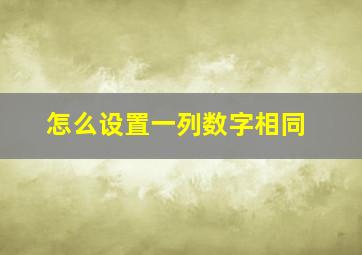 怎么设置一列数字相同